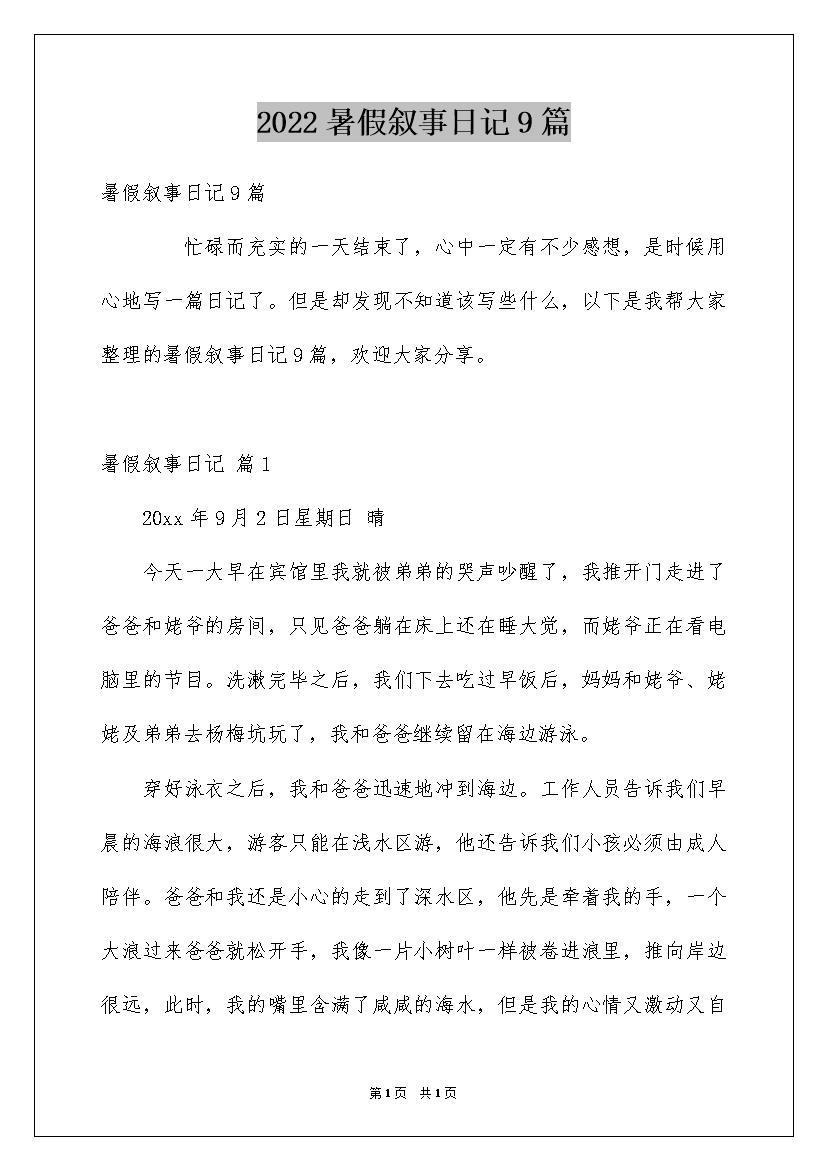 2022 暑假叙事日记 9 篇

暑假叙事日记 9 篇

忙碌而充实的一天结束了，心中一定有不少感想，是时候用心地写一篇日记了。但是却发现不知道该写些什么，以下是我帮大家整理的暑假叙事日记 9 篇，欢迎大家分享。

暑假叙事日记 篇 1

20xx 年 9 月 2 日星期日 晴

今天一大早在宾馆里我就被弟弟的哭声吵醒了，我推开门走进了爸爸和姥爷的房间，只见爸爸躺在床上还在睡大觉，而姥爷正在看电脑里的节目。洗漱完毕之后，我们下去吃过早饭后，妈妈和姥爷、姥姥及弟弟去杨梅坑玩了，我和爸爸继续留在海边游泳。

穿好泳衣之后，我和爸爸迅速地冲到海边。工作人员告诉我们早晨的海浪很大，游客只能在浅水区游，他还告诉我们小孩必须由成人陪伴。爸爸和我还是小心的走到了深水区，他先是牵着我的手，一个大浪过来爸爸就松开手，我像一片小树叶一样被卷进浪里，推向岸边很远，此时，我的嘴里含满了咸咸的海水，但是我的心情又激动又自

第 1 页 共 1 页